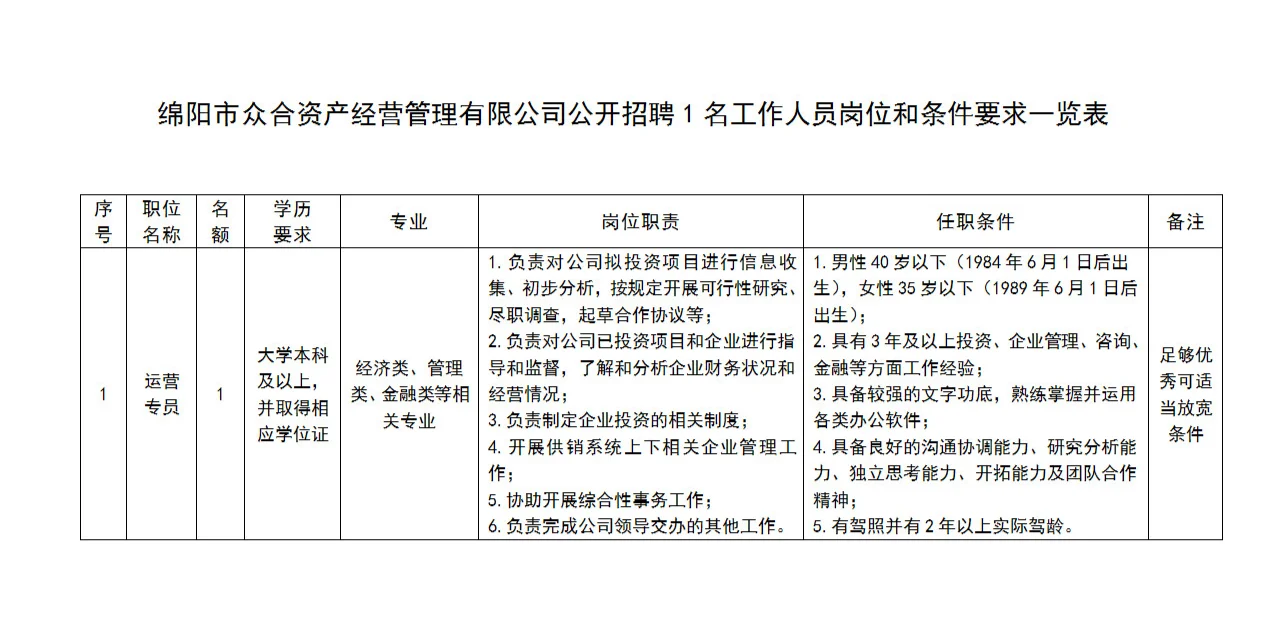 绵阳市众合资产经营管理有限公司公开招聘 1 名工作人员岗位和条件要求一览表

| 序号 | 职位名称 | 名额 | 学历要求 | 专业 | 岗位职责 | 任职条件 | 备注 |
|---|---|---|---|---|---|---|---|
| 1 | 运营专员 | 1 | 大学本科及以上，并取得相应学位证 | 经济类、管理类、金融类等相关专业 | 1. 负责对公司拟投资项目进行信息收集、初步分析，按规定开展可行性研究、尽职调查，起草合作协议等；<br>2. 负责对公司已投资项目和企业进行指导和监督，了解和分析企业财务状况和经营情况；<br>3. 负责制定企业投资的相关制度；<br>4. 开展供销系统上下相关企业管理工作；<br>5. 协助开展综合性事务工作；<br>6. 负责完成公司领导交办的其他工作。 | 1. 男性 40 岁以下（1984 年 6 月 1 日后出生），女性 35 岁以下（1989 年 6 月 1 日后出生）；<br>2. 具有 3 年及以上投资、企业管理、咨询、金融等方面工作经验；<br>3. 具备较强的文字功底，熟练掌握并运用各类办公软件；<br>4. 具备良好的沟通协调能力、研究分析能力、独立思考能力、开拓能力及团队合作精神；<br>5. 有驾照并有 2 年以上实际驾龄。 | 足够优秀可适当放宽条件 |